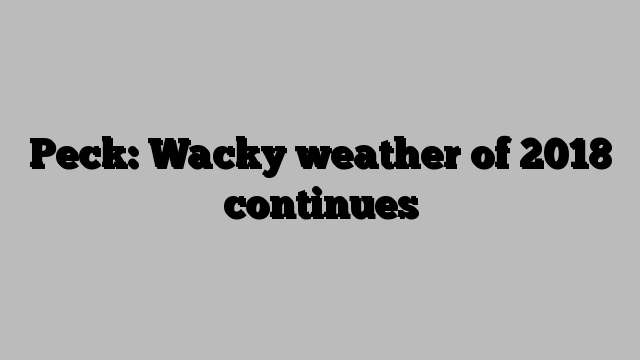 Peck: Wacky weather of 2018 continues